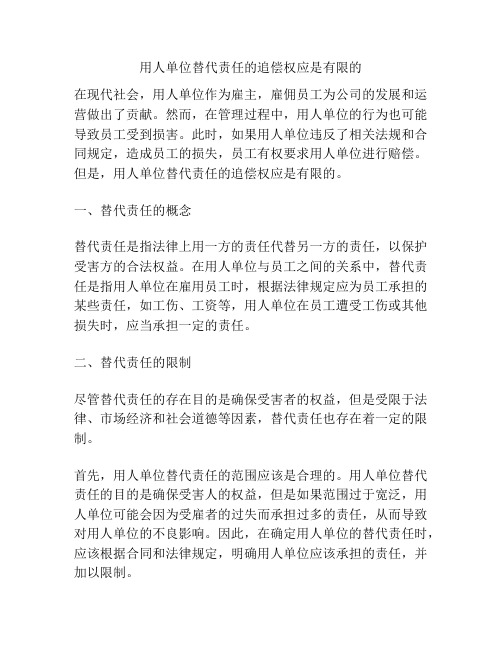 用人单位替代责任的追偿权应是有限的

在现代社会，用人单位作为雇主，雇佣员工为公司的发展和运营做出了贡献。然而，在管理过程中，用人单位的行为也可能导致员工受到损害。此时，如果用人单位违反了相关法规和合同规定，造成员工的损失，员工有权要求用人单位进行赔偿。但是，用人单位替代责任的追偿权应是有限的。

一、替代责任的概念

替代责任是指法律上用一方的责任代替另一方的责任，以保护受害方的合法权益。在用人单位与员工之间的关系中，替代责任是指用人单位在雇用员工时，根据法律规定应为员工承担的某些责任，如工伤、工资等，用人单位在员工遭受工伤或其他损失时，应当承担一定的责任。

二、替代责任的限制

尽管替代责任的存在目的是确保受害者的权益，但是受限于法律、市场经济和社会道德等因素，替代责任也存在着一定的限制。

首先，用人单位替代责任的范围应该是合理的。用人单位替代责任的目的是确保受害人的权益，但是如果范围过于宽泛，用人单位可能会因为受雇者的过失而承担过多的责任，从而导致对用人单位的不良影响。因此，在确定用人单位的替代责任时，应该根据合同和法律规定，明确用人单位应该承担的责任，并加以限制。